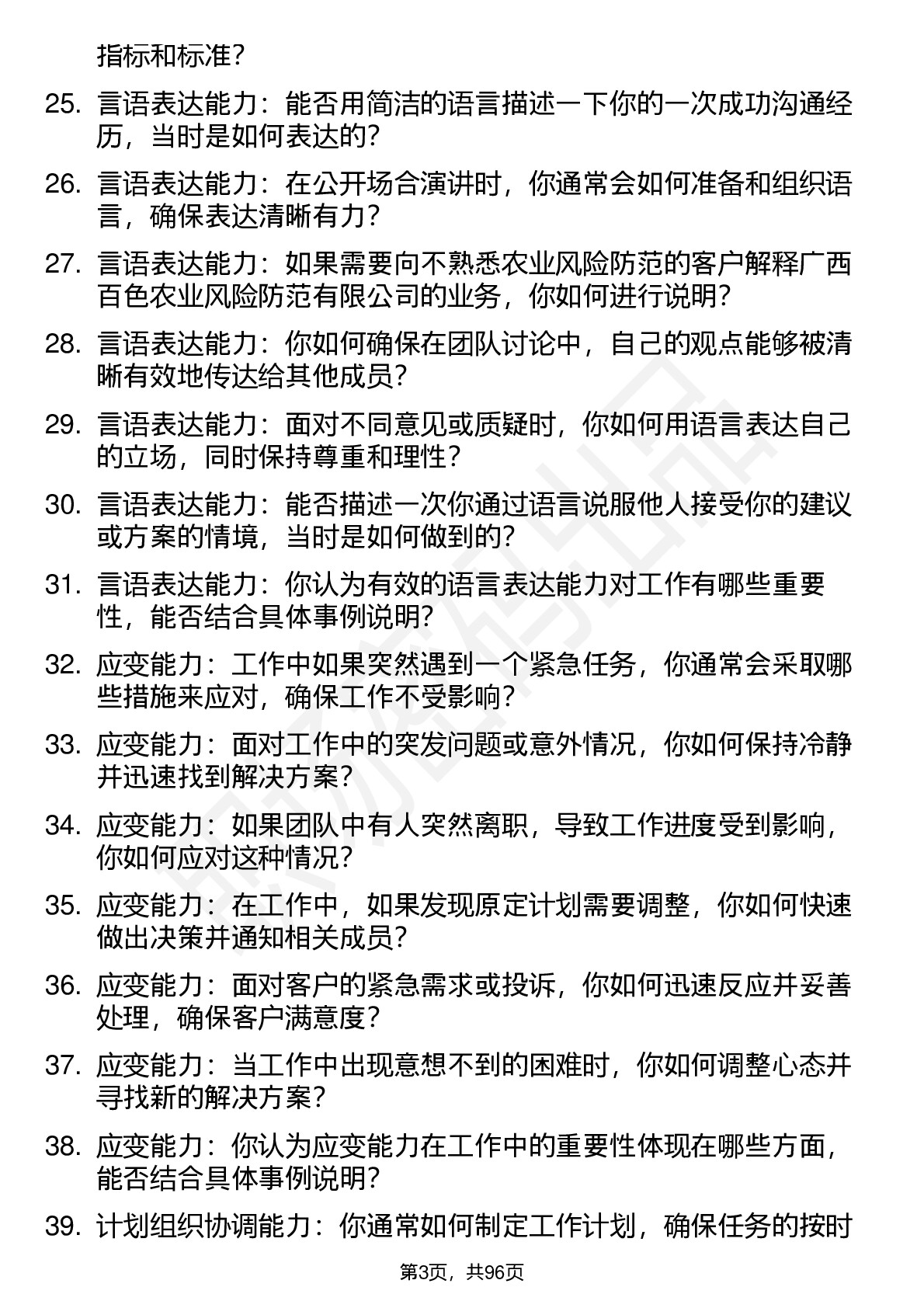 指标和标准？

25. 言语表达能力：能否用简洁的语言描述一下你的一次成功沟通经历，当时是如何表达的？

26. 言语表达能力：在公开场合演讲时，你通常会如何准备和组织语言，确保表达清晰有力？

27. 言语表达能力：如果需要向不熟悉农业风险防范的客户解释广西百色农业风险防范有限公司的业务，你如何进行说明？

28. 言语表达能力：你如何确保在团队讨论中，自己的观点能够被清晰有效地传达给其他成员？

29. 言语表达能力：面对不同意见或质疑时，你如何用语言表达自己的立场，同时保持尊重和理性？

30. 言语表达能力：能否描述一次你通过语言说服他人接受你的建议或方案的情境，当时是如何做到的？

31. 言语表达能力：你认为有效的语言表达能力对工作有哪些重要性，能否结合具体事例说明？

32. 应变能力：工作中如果突然遇到一个紧急任务，你通常会采取哪些措施来应对，确保工作不受影响？

33. 应变能力：面对工作中的突发问题或意外情况，你如何保持冷静并迅速找到解决方案？

34. 应变能力：如果团队中有人突然离职，导致工作进度受到影响，你如何应对这种情况？

35. 应变能力：在工作中，如果发现原定计划需要调整，你如何快速做出决策并通知相关成员？

36. 应变能力：面对客户的紧急需求或投诉，你如何迅速反应并妥善处理，确保客户满意度？

37. 应变能力：当工作中出现意想不到的困难时，你如何调整心态并寻找新的解决方案？

38. 应变能力：你认为应变能力在工作中的重要性体现在哪些方面，能否结合具体事例说明？

39. 计划组织协调能力：你通常如何制定工作计划，确保任务的按时

第3页，共96页